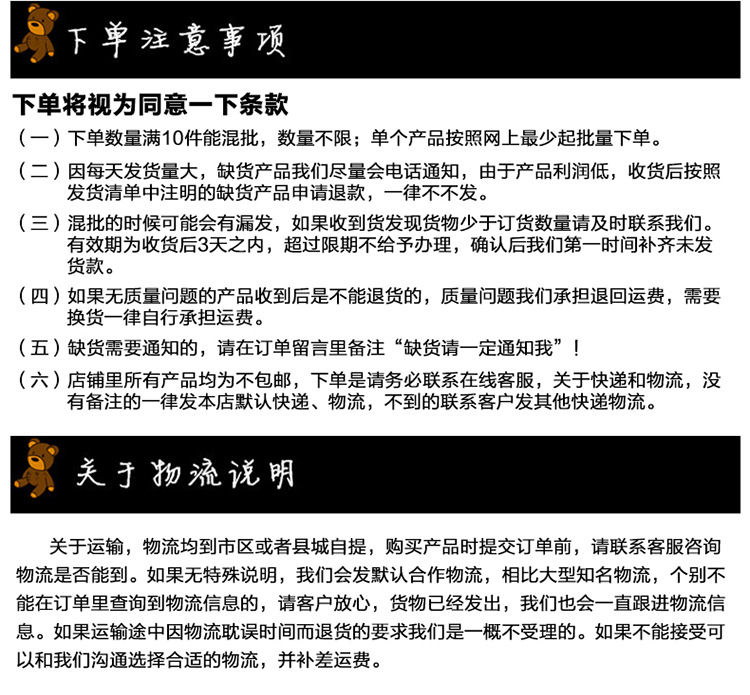 下单注意事项

下单将视为同意一下条款

（一）下单数量满10件能混批，数量不限；单个产品按照网上最少起批量下单。

（二）因每天发货量大，缺货产品我们尽量会电话通知，由于产品利润低，收货后按照发货清单中注明的缺货产品申请退款，一律不不发。

（三）混批的时候可能会有漏发，如果收到货发现货物少于订货数量请及时联系我们。有效期为收货后3天之内，超过限期不给予办理，确认后我们第一时间补齐未发货款。

（四）如果无质量问题的产品收到后是不能退货的，质量问题我们承担退回运费，需要换货一律自行承担运费。

（五）缺货需要通知的，请在订单留言里备注“缺货请一定通知我”！

（六）店铺里所有产品均为不包邮，下单是请务必联系在线客服，关于快递和物流，没有备注的一律发本店默认快递、物流，不到的联系客户发其他快递物流。

关于物流说明

关于运输，物流均到市区或者县城自提，购买产品时提交订单前，请联系客服咨询物流是否能到。如果无特殊说明，我们会发默认合作物流，相比大型知名物流，个别不能在订单里查询到物流信息的，请客户放心，货物已经发出，我们也会一直跟进物流信息。如果运输途中因物流耽误时间而退货的要求我们是一概不受理的。如果不能接受可以和我们沟通选择合适的物流，并补差运费。